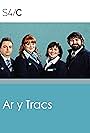 S4/C

Ar y Tracs